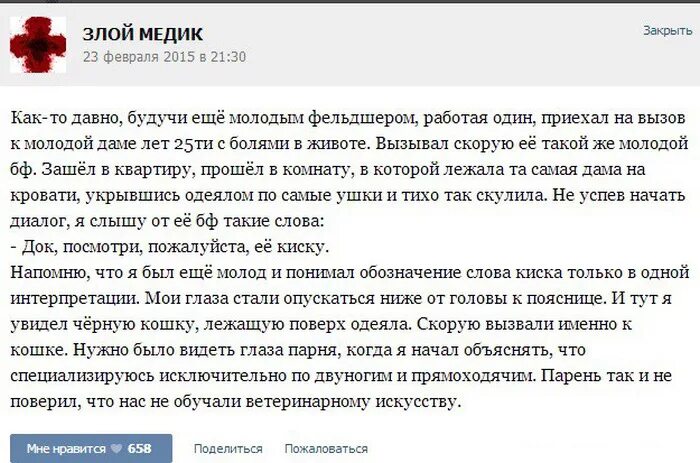 ЗЛОЙ МЕДИК
23 февраля 2015 в 21:30

Закрыть

Как-то давно, будучи ещё молодым фельдшером, работая один, приехал на вызов к молодой даме лет 25ти с болями в животе. Вызывал скорую её такой же молодой бф. Зашёл в квартиру, прошёл в комнату, в которой лежала та самая дама на кровати, укрывшись одеялом по самые ушки и тихо так скулила. Не успев начать диалог, я слышу от её бф такие слова:
- Док, посмотри, пожалуйста, её киску.
Напомню, что я был ещё молод и понимал обозначение слова киска только в одной интерпретации. Мои глаза стали опускаться ниже от головы к пояснице. И тут я увидел чёрную кошку, лежащую поверх одеяла. Скорую вызвали именно к кошке. Нужно было видеть глаза парня, когда я начал объяснять, что специализируюсь исключительно по двуногим и прямоходячим. Парень так и не поверил, что нас не обучали ветеринарному искусству.

Мне нравится 658
Поделиться
Пожаловаться